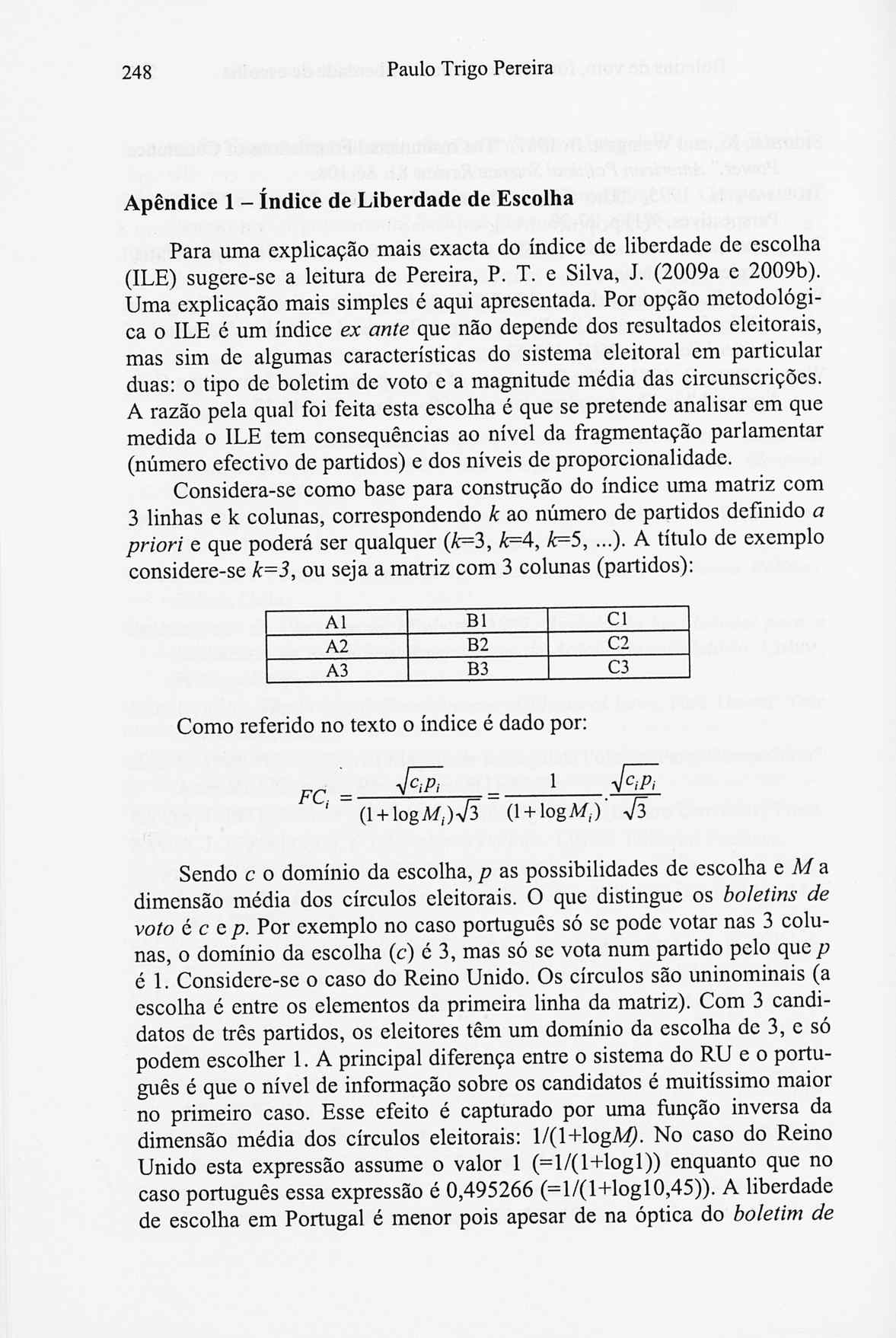 248 Paulo Trigo Pereira

Apêndice 1 – Índice de Liberdade de Escolha

Para uma explicação mais exacta do índice de liberdade de escolha (ILE) sugere-se a leitura de Pereira, P. T. e Silva, J. (2009a e 2009b). Uma explicação mais simples é aqui apresentada. Por opção metodológica o ILE é um índice ex ante que não depende dos resultados eleitorais, mas sim de algumas características do sistema eleitoral em particular duas: o tipo de boletim de voto e a magnitude média das circunscrições. A razão pela qual foi feita esta escolha é que se pretende analisar em que medida o ILE tem consequências ao nível da fragmentação parlamentar (número efectivo de partidos) e dos níveis de proporcionalidade.

Considera-se como base para construção do índice uma matriz com 3 linhas e k colunas, correspondendo k ao número de partidos definido a priori e que poderá ser qualquer (k=3, k=4, k=5, ...). A título de exemplo considere-se k=3, ou seja a matriz com 3 colunas (partidos):

| A1 | B1 | C1 |
|---|---|---|
| A2 | B2 | C2 |
| A3 | B3 | C3 |

Como referido no texto o índice é dado por:

$FC_i = \frac{\sqrt{c_i p_i}}{(1+\log M_i)\sqrt{3}} = \frac{1}{(1+\log M_i)} \cdot \frac{\sqrt{c_i p_i}}{\sqrt{3}}$

Sendo c o domínio da escolha, p as possibilidades de escolha e M a dimensão média dos círculos eleitorais. O que distingue os boletins de voto é c e p. Por exemplo no caso português só se pode votar nas 3 colunas, o domínio da escolha (c) é 3, mas só se vota num partido pelo que p é 1. Considere-se o caso do Reino Unido. Os círculos são uninominais (a escolha é entre os elementos da primeira linha da matriz). Com 3 candidatos de três partidos, os eleitores têm um domínio da escolha de 3, e só podem escolher 1. A principal diferença entre o sistema do RU e o português é que o nível de informação sobre os candidatos é muitíssimo maior no primeiro caso. Esse efeito é capturado por uma função inversa da dimensão média dos círculos eleitorais: 1/(1+logM). No caso do Reino Unido esta expressão assume o valor 1 (=1/(1+log1)) enquanto que no caso português essa expressão é 0,495266 (=1/(1+log10,45)). A liberdade de escolha em Portugal é menor pois apesar de na óptica do boletim de